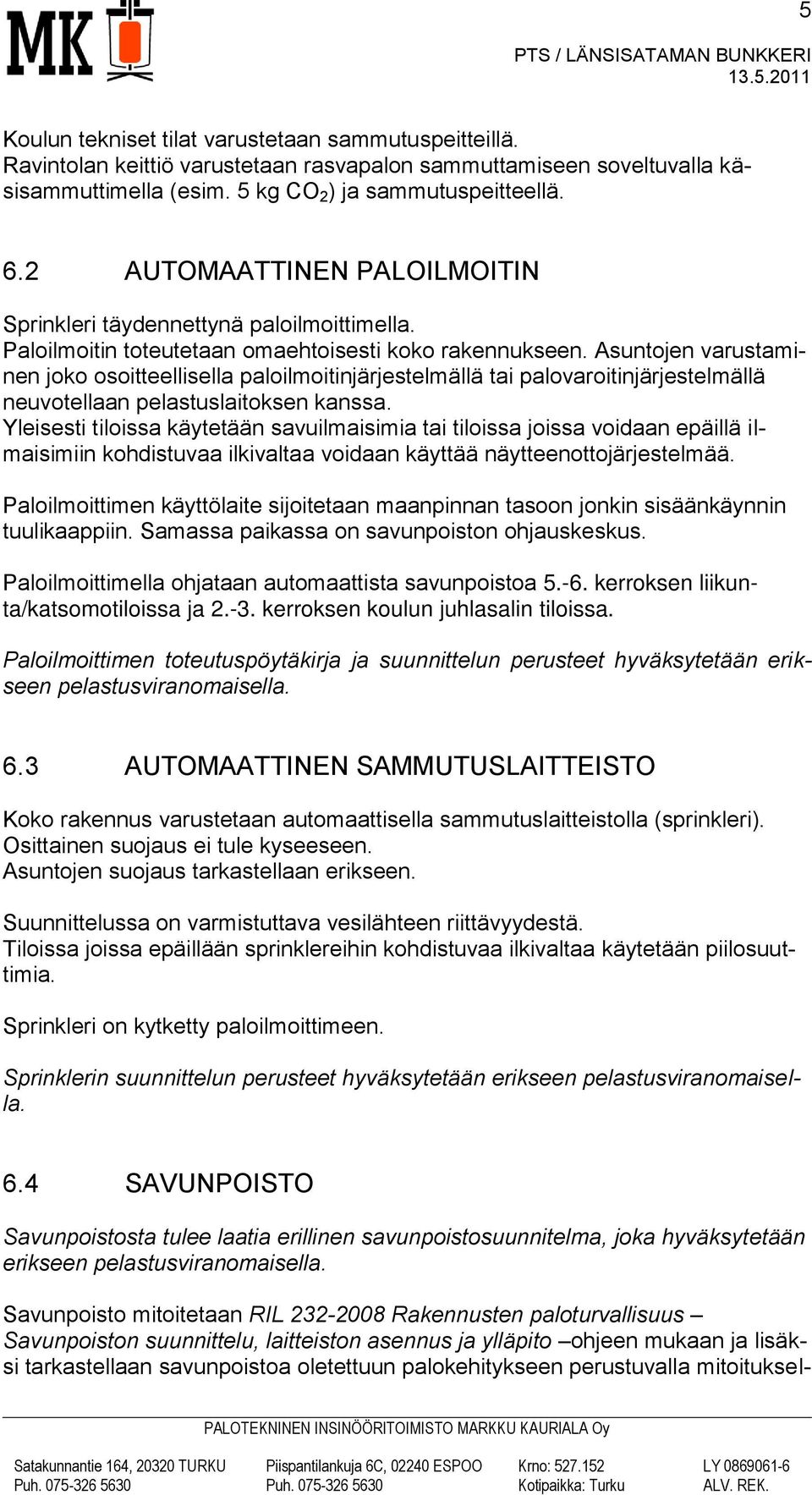 MK

5

PTS / LÄNSISATAMAN BUNKKERI
13.5.2011

Koulun tekniset tilat varustetaan sammutuspeitteillä.
Ravintolan keittiö varustetaan rasvapalon sammuttamiseen soveltuvalla käsisammuttimella (esim. 5 kg $CO_2$) ja sammutuspeitteellä.

6.2 AUTOMAATTINEN PALOILMOITIN

Sprinkleri täydennettynä paloilmoittimella.
Paloilmoitin toteutetaan omaehtoisesti koko rakennukseen. Asuntojen varustaminen joko osoitteellisella paloilmoitinjärjestelmällä tai palovaroitinjärjestelmällä neuvotellaan pelastuslaitoksen kanssa.
Yleisesti tiloissa käytetään savuilmaisimia tai tiloissa joissa voidaan epäillä ilmaisimiin kohdistuvaa ilkivaltaa voidaan käyttää näytteenottojärjestelmää.

Paloilmoittimen käyttölaite sijoitetaan maanpinnan tasoon jonkin sisäänkäynnin tuulikaappiin. Samassa paikassa on savunpoiston ohjauskeskus.

Paloilmoittimella ohjataan automaattista savunpoistoa 5.-6. kerroksen liikunta/katsomotiloissa ja 2.-3. kerroksen koulun juhlasalin tiloissa.

Paloilmoittimen toteutuspöytäkirja ja suunnittelun perusteet hyväksytetään erikseen pelastusviranomaisella.

6.3 AUTOMAATTINEN SAMMUTUSLAITTEISTO

Koko rakennus varustetaan automaattisella sammutuslaitteistolla (sprinkleri).
Osittainen suojaus ei tule kyseeseen.
Asuntojen suojaus tarkastellaan erikseen.

Suunnittelussa on varmistuttava vesilähteen riittävyydestä.
Tiloissa joissa epäillään sprinklereihin kohdistuvaa ilkivaltaa käytetään piilosuuttimia.

Sprinkleri on kytketty paloilmoittimeen.

Sprinklerin suunnittelun perusteet hyväksytetään erikseen pelastusviranomaisella.

6.4 SAVUNPOISTO

Savunpoistosta tulee laatia erillinen savunpoistosuunnitelma, joka hyväksytetään erikseen pelastusviranomaisella.

Savunpoisto mitoitetaan RIL 232-2008 Rakennusten paloturvallisuus – Savunpoiston suunnittelu, laitteiston asennus ja ylläpito –ohjeen mukaan ja lisäksi tarkastellaan savunpoistoa oletettuun palokehitykseen perustuvalla mitoituksel-

PALOTEKNINEN INSINÖÖRITOIMISTO MARKKU KAURIALA Oy

Satakunnantie 164, 20320 TURKU
Puh. 075-326 5630

Piispantilankuja 6C, 02240 ESPOO
Puh. 075-326 5630

Krno: 527.152
Kotipaikka: Turku

LY 0869061-6
ALV. REK.